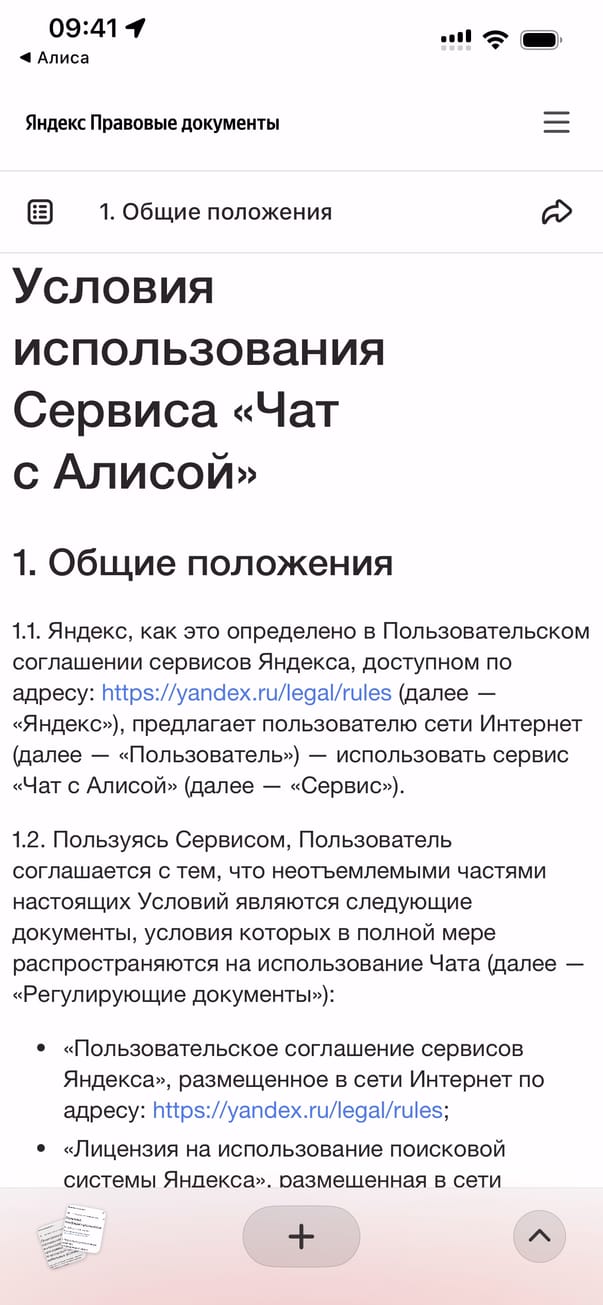 09:41
◀ Алиса

Яндекс Правовые документы

1. Общие положения

Условия использования Сервиса «Чат с Алисой»

1. Общие положения

1.1. Яндекс, как это определено в Пользовательском соглашении сервисов Яндекса, доступном по адресу: https://yandex.ru/legal/rules (далее — «Яндекс»), предлагает пользователю сети Интернет (далее — «Пользователь») — использовать сервис «Чат с Алисой» (далее — «Сервис»).

1.2. Пользуясь Сервисом, Пользователь соглашается с тем, что неотъемлемыми частями настоящих Условий являются следующие документы, условия которых в полной мере распространяются на использование Чата (далее — «Регулирующие документы»):

• «Пользовательское соглашение сервисов Яндекса», размещенное в сети Интернет по адресу: https://yandex.ru/legal/rules;

• «Лицензия на использование поисковой системы Яндекса», размещенная в сети

+